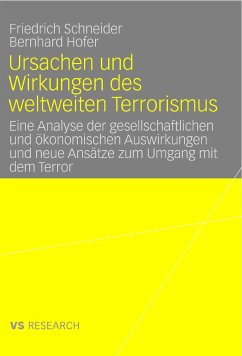 Friedrich Schneider
Bernhard Hofer

Ursachen und Wirkungen des weltweiten Terrorismus

Eine Analyse der gesellschaftlichen und ökonomischen Auswirkungen und neue Ansätze zum Umgang mit dem Terror

VS RESEARCH